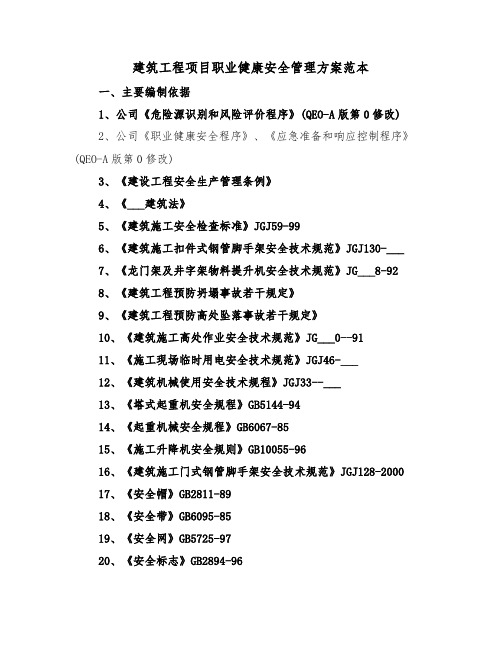 建筑工程项目职业健康安全管理方案范本

一、主要编制依据

1、公司《危险源识别和风险评价程序》(QEO-A版第0修改)

2、公司《职业健康安全程序》、《应急准备和响应控制程序》(QEO-A版第0修改)

3、《建设工程安全生产管理条例》

4、《___建筑法》

5、《建筑施工安全检查标准》JGJ59-99

6、《建筑施工扣件式钢管脚手架安全技术规范》JGJ130-___

7、《龙门架及井字架物料提升机安全技术规范》JG___8-92

8、《建筑工程预防坍塌事故若干规定》

9、《建筑工程预防高处坠落事故若干规定》

10、《建筑施工高处作业安全技术规范》JG___0--91

11、《施工现场临时用电安全技术规范》JGJ46-___

12、《建筑机械使用安全技术规程》JGJ33--___

13、《塔式起重机安全规程》GB5144-94

14、《起重机械安全规程》GB6067-85

15、《施工升降机安全规则》GB10055-96

16、《建筑施工门式钢管脚手架安全技术规范》JGJ128-2000

17、《安全帽》GB2811-89

18、《安全带》GB6095-85

19、《安全网》GB5725-97

20、《安全标志》GB2894-96